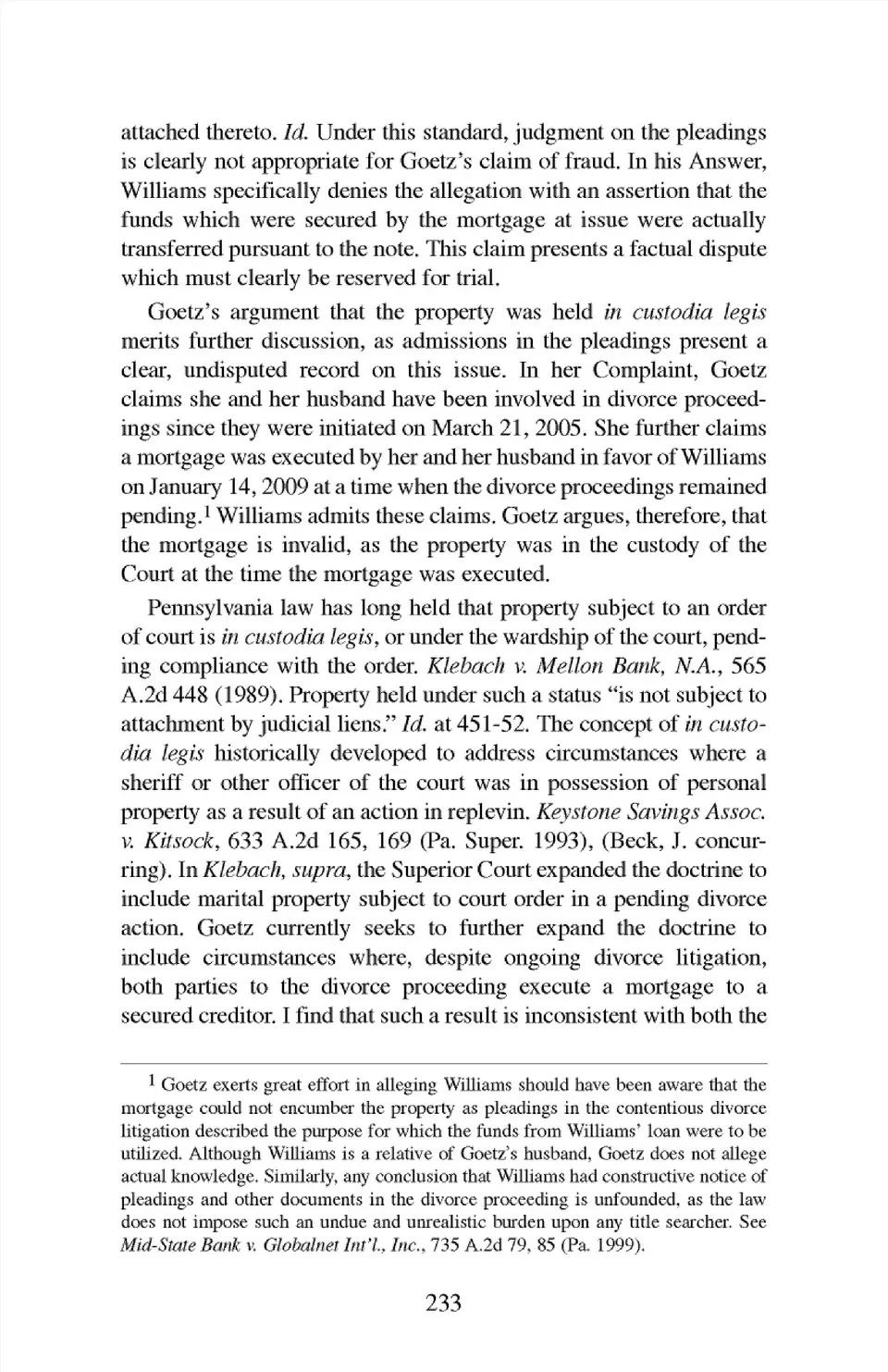 attached thereto. Id. Under this standard, judgment on the pleadings is clearly not appropriate for Goetz's claim of fraud. In his Answer, Williams specifically denies the allegation with an assertion that the funds which were secured by the mortgage at issue were actually transferred pursuant to the note. This claim presents a factual dispute which must clearly be reserved for trial.

Goetz's argument that the property was held in custodia legis merits further discussion, as admissions in the pleadings present a clear, undisputed record on this issue. In her Complaint, Goetz claims she and her husband have been involved in divorce proceedings since they were initiated on March 21, 2005. She further claims a mortgage was executed by her and her husband in favor of Williams on January 14, 2009 at a time when the divorce proceedings remained pending.$^1$ Williams admits these claims. Goetz argues, therefore, that the mortgage is invalid, as the property was in the custody of the Court at the time the mortgage was executed.

Pennsylvania law has long held that property subject to an order of court is in custodia legis, or under the wardship of the court, pending compliance with the order. Klebach v. Mellon Bank, N.A., 565 A.2d 448 (1989). Property held under such a status "is not subject to attachment by judicial liens." Id. at 451-52. The concept of in custodia legis historically developed to address circumstances where a sheriff or other officer of the court was in possession of personal property as a result of an action in replevin. Keystone Savings Assoc. v. Kitsock, 633 A.2d 165, 169 (Pa. Super. 1993), (Beck, J. concurring). In Klebach, supra, the Superior Court expanded the doctrine to include marital property subject to court order in a pending divorce action. Goetz currently seeks to further expand the doctrine to include circumstances where, despite ongoing divorce litigation, both parties to the divorce proceeding execute a mortgage to a secured creditor. I find that such a result is inconsistent with both the

$^1$ Goetz exerts great effort in alleging Williams should have been aware that the mortgage could not encumber the property as pleadings in the contentious divorce litigation described the purpose for which the funds from Williams' loan were to be utilized. Although Williams is a relative of Goetz's husband, Goetz does not allege actual knowledge. Similarly, any conclusion that Williams had constructive notice of pleadings and other documents in the divorce proceeding is unfounded, as the law does not impose such an undue and unrealistic burden upon any title searcher. See Mid-State Bank v. Globalnet Int'l., Inc., 735 A.2d 79, 85 (Pa. 1999).

233